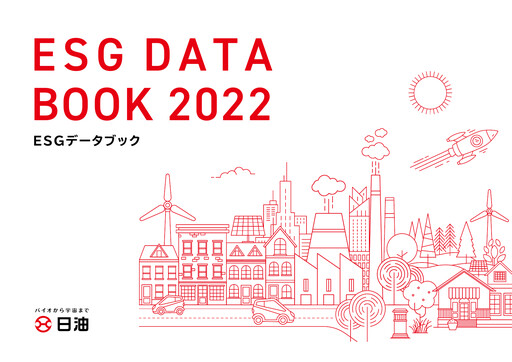 ESG DATA BOOK 2022

ESGデータブック

バイオから宇宙まで

日油